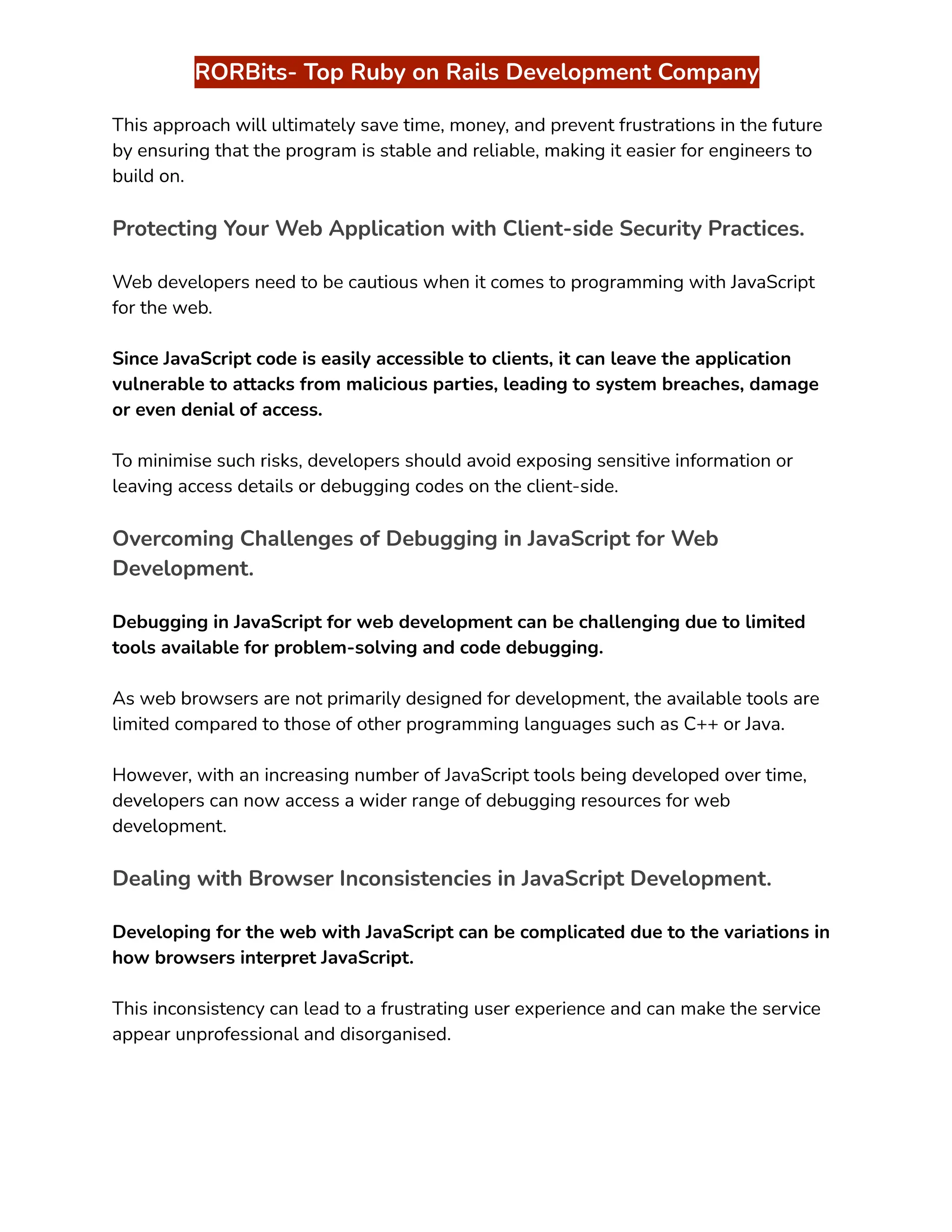 RORBits- Top Ruby on Rails Development Company

This approach will ultimately save time, money, and prevent frustrations in the future by ensuring that the program is stable and reliable, making it easier for engineers to build on.

Protecting Your Web Application with Client-side Security Practices.

Web developers need to be cautious when it comes to programming with JavaScript for the web.

Since JavaScript code is easily accessible to clients, it can leave the application vulnerable to attacks from malicious parties, leading to system breaches, damage or even denial of access.

To minimise such risks, developers should avoid exposing sensitive information or leaving access details or debugging codes on the client-side.

Overcoming Challenges of Debugging in JavaScript for Web Development.

Debugging in JavaScript for web development can be challenging due to limited tools available for problem-solving and code debugging.

As web browsers are not primarily designed for development, the available tools are limited compared to those of other programming languages such as C++ or Java.

However, with an increasing number of JavaScript tools being developed over time, developers can now access a wider range of debugging resources for web development.

Dealing with Browser Inconsistencies in JavaScript Development.

Developing for the web with JavaScript can be complicated due to the variations in how browsers interpret JavaScript.

This inconsistency can lead to a frustrating user experience and can make the service appear unprofessional and disorganised.